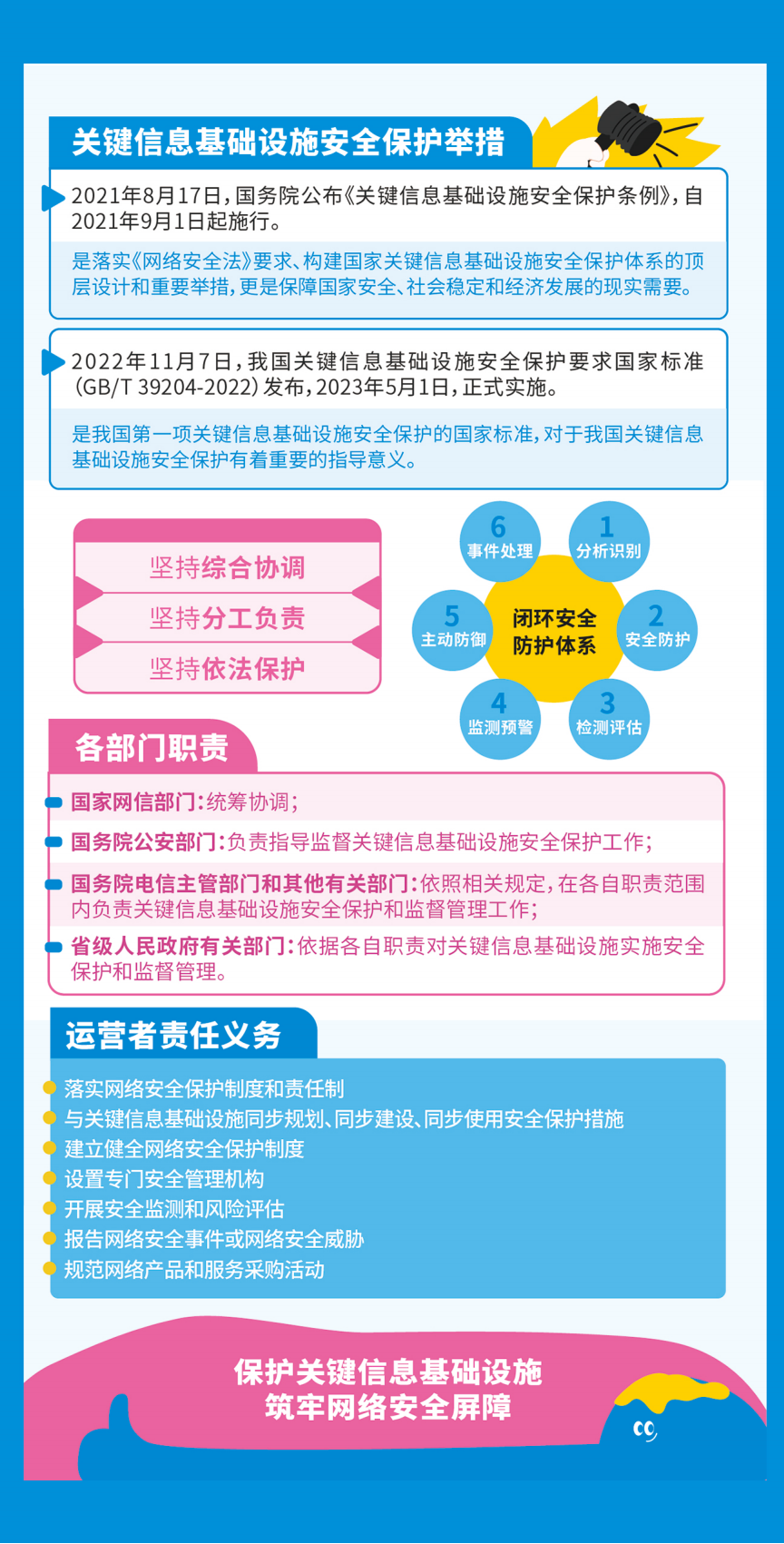 关键信息基础设施安全保护举措

2021年8月17日，国务院公布《关键信息基础设施安全保护条例》，自2021年9月1日起施行。

是落实《网络安全法》要求、构建国家关键信息基础设施安全保护体系的顶层设计和重要举措，更是保障国家安全、社会稳定和经济发展的现实需要。

2022年11月7日，我国关键信息基础设施安全保护要求国家标准（GB/T 39204-2022）发布，2023年5月1日，正式实施。

是我国第一项关键信息基础设施安全保护的国家标准，对于我国关键信息基础设施安全保护有着重要的指导意义。

坚持综合协调
坚持分工负责
坚持依法保护

闭环安全防护体系
1 分析识别
2 安全防护
3 检测评估
4 监测预警
5 主动防御
6 事件处理

各部门职责

国家网信部门：统筹协调；
国务院公安部门：负责指导监督关键信息基础设施安全保护工作；
国务院电信主管部门和其他有关部门：依照相关规定，在各自职责范围内负责关键信息基础设施安全保护和监督管理工作；
省级人民政府有关部门：依据各自职责对关键信息基础设施实施安全保护和监督管理。

运营者责任义务

落实网络安全保护制度和责任制
与关键信息基础设施同步规划、同步建设、同步使用安全保护措施
建立健全网络安全保护制度
设置专门安全管理机构
开展安全监测和风险评估
报告网络安全事件或网络安全威胁
规范网络产品和服务采购活动

保护关键信息基础设施
筑牢网络安全屏障